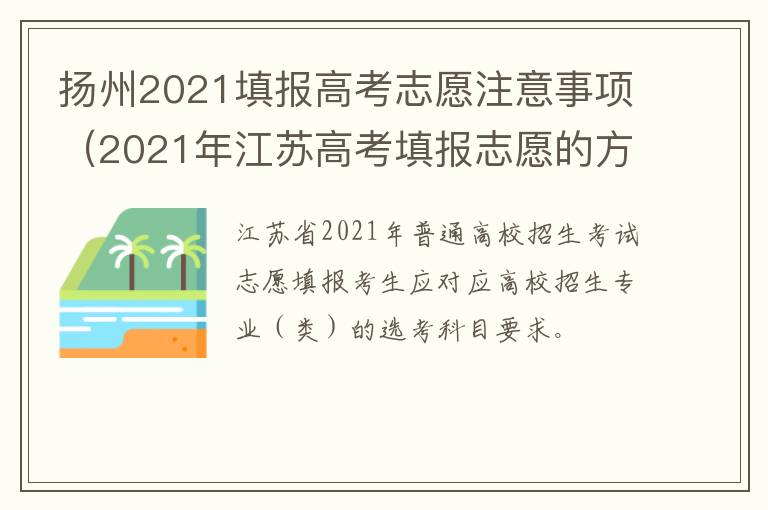 扬州2021填报高考志愿注意事项（2021年江苏高考填报志愿的方

江苏省2021年普通高校招生考试志愿填报考生应对应高校招生专业（类）的选考科目要求。